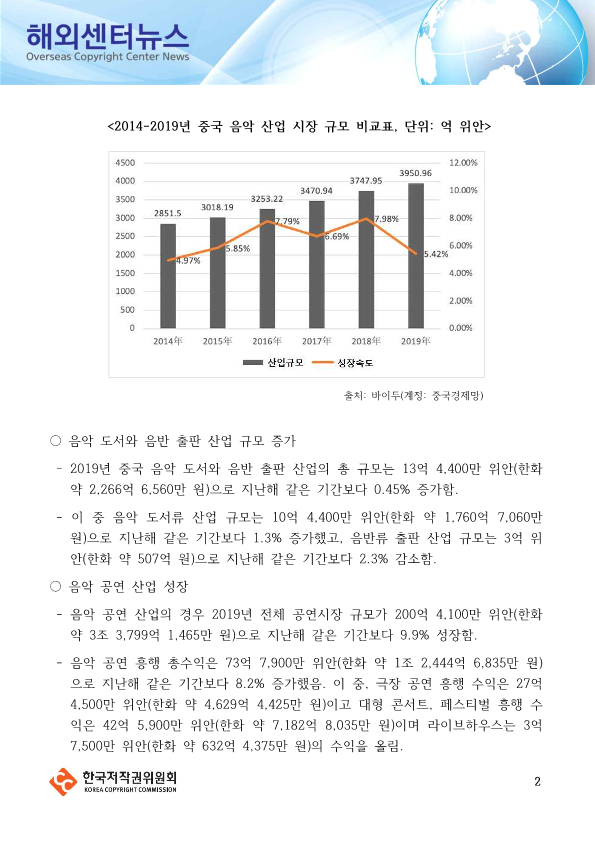 해외센터뉴스
Overseas Copyright Center News

<2014-2019년 중국 음악 산업 시장 규모 비교표, 단위: 억 위안>

4500
4000
3500
3000
2500
2000
1500
1000
500
0

12.00%
10.00%
8.00%
6.00%
4.00%
2.00%
0.00%

2851.5
3018.19
3253.22
3470.94
3747.95
3950.96

4.97%
5.85%
7.79%
6.69%
7.98%
5.42%

2014年
2015年
2016年
2017年
2018年
2019年

산업규모
성장속도

출처: 바이두(계정: 중국경제망)

○ 음악 도서와 음반 출판 산업 규모 증가

- 2019년 중국 음악 도서와 음반 출판 산업의 총 규모는 13억 4,400만 위안(한화 약 2,266억 6,560만 원)으로 지난해 같은 기간보다 0.45% 증가함.

- 이 중 음악 도서류 산업 규모는 10억 4,400만 위안(한화 약 1,760억 7,060만 원)으로 지난해 같은 기간보다 1.3% 증가했고, 음반류 출판 산업 규모는 3억 위안(한화 약 507억 원)으로 지난해 같은 기간보다 2.3% 감소함.

○ 음악 공연 산업 성장

- 음악 공연 산업의 경우 2019년 전체 공연시장 규모가 200억 4,100만 위안(한화 약 3조 3,799억 1,465만 원)으로 지난해 같은 기간보다 9.9% 성장함.

- 음악 공연 흥행 총수익은 73억 7,900만 위안(한화 약 1조 2,444억 6,835만 원)으로 지난해 같은 기간보다 8.2% 증가했음. 이 중, 극장 공연 흥행 수익은 27억 4,500만 위안(한화 약 4,629억 4,425만 원)이고 대형 콘서트, 페스티벌 흥행 수익은 42억 5,900만 위안(한화 약 7,182억 8,035만 원)이며 라이브하우스는 3억 7,500만 위안(한화 약 632억 4,375만 원)의 수익을 올림.

한국저작권위원회
KOREA COPYRIGHT COMMISSION

2